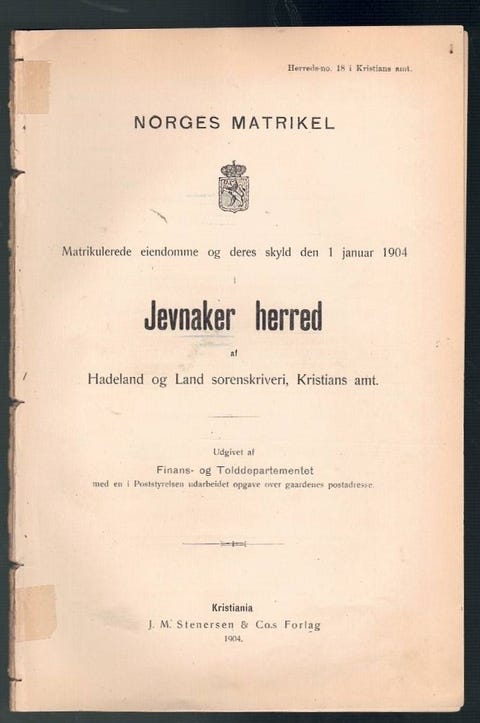 Herreds-no. 18 i Kristians amt.

NORGES MATRIKEL

Matrikulerede eiendomme og deres skyld den 1 januar 1904

Jevnaker herred

af

Hadeland og Land sorenskriveri, Kristians amt.

Udgivet af

Finans- og Tolddepartementet

med en i Poststyrelsen udarbeidet opgave over gaardenes postadresse.

Kristiania

J. M. Stenersen & Co.s Forlag

1904.